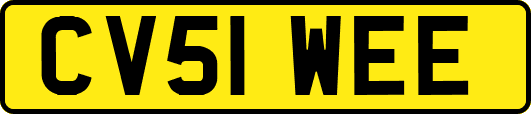 CV51 WEE